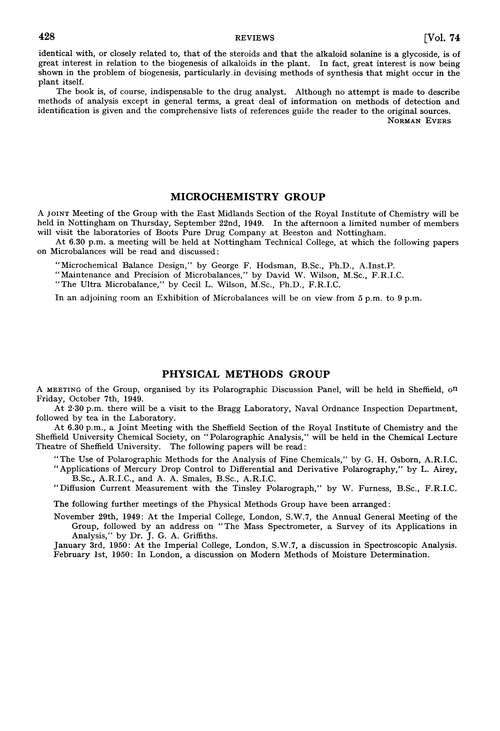 428 REVIEWS [Vol. 74

identical with, or closely related to, that of the steroids and that the alkaloid solanine is a glycoside, is of great interest in relation to the biogenesis of alkaloids in the plant. In fact, great interest is now being shown in the problem of biogenesis, particularly in devising methods of synthesis that might occur in the plant itself.

The book is, of course, indispensable to the drug analyst. Although no attempt is made to describe methods of analysis except in general terms, a great deal of information on methods of detection and identification is given and the comprehensive lists of references guide the reader to the original sources.

NORMAN EVERS

MICROCHEMISTRY GROUP

A JOINT Meeting of the Group with the East Midlands Section of the Royal Institute of Chemistry will be held in Nottingham on Thursday, September 22nd, 1949. In the afternoon a limited number of members will visit the laboratories of Boots Pure Drug Company at Beeston and Nottingham.

At 6.30 p.m. a meeting will be held at Nottingham Technical College, at which the following papers on Microbalances will be read and discussed:

"Microchemical Balance Design," by George F. Hodsman, B.Sc., Ph.D., A.Inst.P.
"Maintenance and Precision of Microbalances," by David W. Wilson, M.Sc., F.R.I.C.
"The Ultra Microbalance," by Cecil L. Wilson, M.Sc., Ph.D., F.R.I.C.

In an adjoining room an Exhibition of Microbalances will be on view from 5 p.m. to 9 p.m.

PHYSICAL METHODS GROUP

A MEETING of the Group, organised by its Polarographic Discussion Panel, will be held in Sheffield, on Friday, October 7th, 1949.

At 2·30 p.m. there will be a visit to the Bragg Laboratory, Naval Ordnance Inspection Department, followed by tea in the Laboratory.

At 6.30 p.m., a Joint Meeting with the Sheffield Section of the Royal Institute of Chemistry and the Sheffield University Chemical Society, on "Polarographic Analysis," will be held in the Chemical Lecture Theatre of Sheffield University. The following papers will be read:

"The Use of Polarographic Methods for the Analysis of Fine Chemicals," by G. H. Osborn, A.R.I.C.
"Applications of Mercury Drop Control to Differential and Derivative Polarography," by L. Airey, B.Sc., A.R.I.C., and A. A. Smales, B.Sc., A.R.I.C.
"Diffusion Current Measurement with the Tinsley Polarograph," by W. Furness, B.Sc., F.R.I.C.

The following further meetings of the Physical Methods Group have been arranged:

November 29th, 1949: At the Imperial College, London, S.W.7, the Annual General Meeting of the Group, followed by an address on "The Mass Spectrometer, a Survey of its Applications in Analysis," by Dr. J. G. A. Griffiths.
January 3rd, 1950: At the Imperial College, London, S.W.7, a discussion in Spectroscopic Analysis.
February 1st, 1950: In London, a discussion on Modern Methods of Moisture Determination.